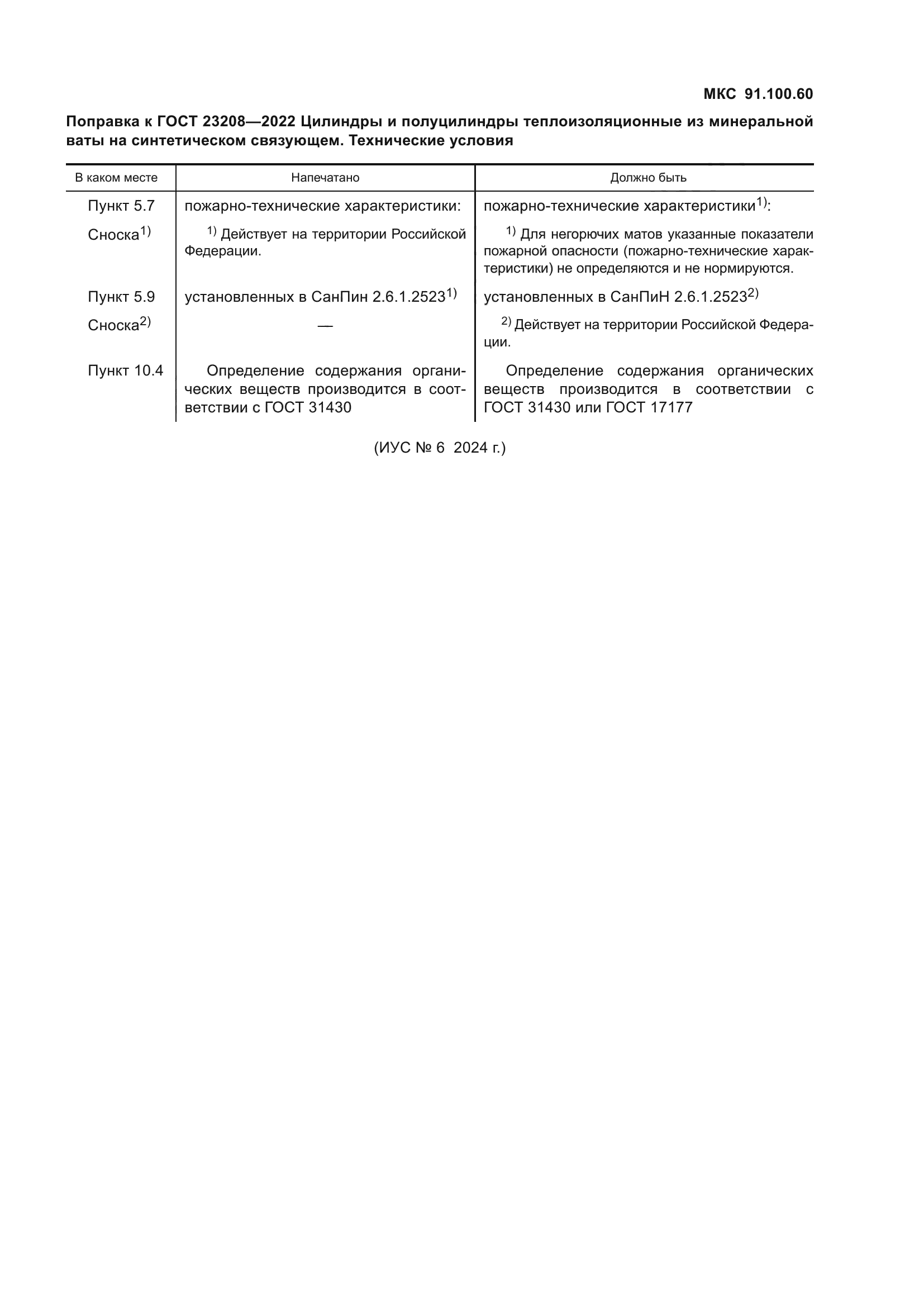 МКС 91.100.60

Поправка к ГОСТ 23208—2022 Цилиндры и полуцилиндры теплоизоляционные из минеральной ваты на синтетическом связующем. Технические условия

| В каком месте | Напечатано | Должно быть |
|---|---|---|
| Пункт 5.7 | пожарно-технические характеристики: | пожарно-технические характеристики$^{1)}$: |
| Сноска$^{1)}$ | $^{1)}$ Действует на территории Российской Федерации. | $^{1)}$ Для негорючих матов указанные показатели пожарной опасности (пожарно-технические характеристики) не определяются и не нормируются. |
| Пункт 5.9 | установленных в СанПин 2.6.1.2523$^{1)}$ | установленных в СанПиН 2.6.1.2523$^{2)}$ |
| Сноска$^{2)}$ | — | $^{2)}$ Действует на территории Российской Федерации. |
| Пункт 10.4 | Определение содержания органических веществ производится в соответствии с ГОСТ 31430 | Определение содержания органических веществ производится в соответствии с ГОСТ 31430 или ГОСТ 17177 |

(ИУС № 6 2024 г.)